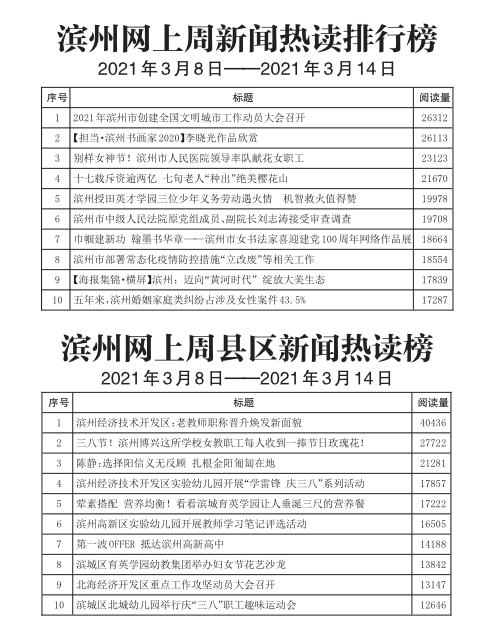 滨州网上周新闻热读排行榜

2021年3月8日——2021年3月14日

| 序号 | 标题 | 阅读量 |
|---|---|---|
| 1 | 2021年滨州市创建全国文明城市工作动员大会召开 | 26312 |
| 2 | 【担当·滨州书画家2020】李晓光作品欣赏 | 26113 |
| 3 | 别样女神节！滨州市人民医院领导率队献花女职工 | 23123 |
| 4 | 十七载斥资逾两亿 七旬老人“种出”绝美樱花山 | 21670 |
| 5 | 滨州授田英才学园三位少年义务劳动遇火情 机智救火值得赞 | 19978 |
| 6 | 滨州市中级人民法院原党组成员、副院长刘志涛接受审查调查 | 19708 |
| 7 | 巾帼建新功 翰墨书华章——滨州市女书法家喜迎建党100周年网络作品展 | 18664 |
| 8 | 滨州市部署常态化疫情防控措施“立改废”等相关工作 | 18554 |
| 9 | 【海报集锦·横屏】滨州：迈向“黄河时代” 绽放大美生态 | 17839 |
| 10 | 五年来，滨州婚姻家庭类纠纷占涉及女性案件43.5% | 17287 |

滨州网上周县区新闻热读榜

2021年3月8日——2021年3月14日

| 序号 | 标题 | 阅读量 |
|---|---|---|
| 1 | 滨州经济技术开发区：老教师职称晋升焕发新面貌 | 40436 |
| 2 | 三八节！滨州博兴这所学校女教职工每人收到一捧节日玫瑰花！ | 27722 |
| 3 | 陈静：选择阳信义无反顾 扎根金阳匍匐在地 | 21281 |
| 4 | 滨州经济技术开发区实验幼儿园开展“学雷锋 庆三八”系列活动 | 17857 |
| 5 | 荤素搭配 营养均衡！看看滨城育英学园让人垂涎三尺的营养餐 | 17222 |
| 6 | 滨州高新区实验幼儿园开展教师学习笔记评选活动 | 16505 |
| 7 | 第一波OFFER 抵达滨州高新高中 | 14188 |
| 8 | 滨城区育英学园幼教集团举办妇女节花艺沙龙 | 13842 |
| 9 | 北海经济开发区重点工作攻坚动员大会召开 | 13147 |
| 10 | 滨城区北城幼儿园举行庆“三八”职工趣味运动会 | 12646 |